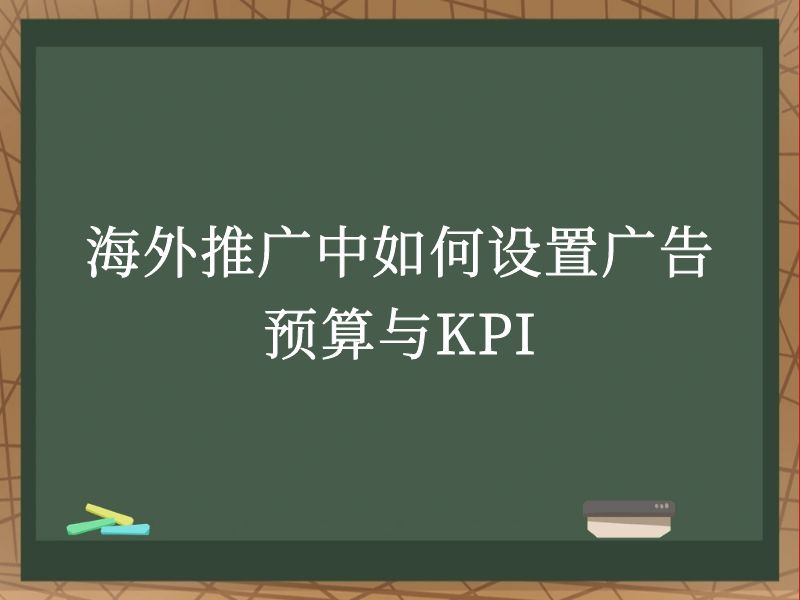 海外推广中如何设置广告预算与KPI